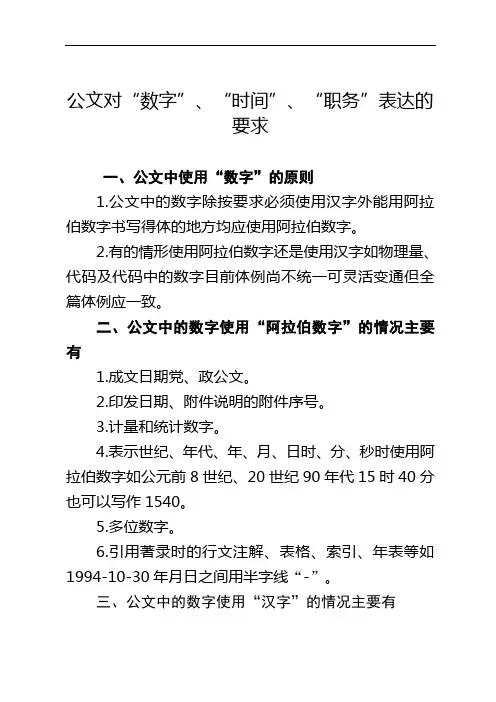 公文对“数字”、“时间”、“职务”表达的要求

一、公文中使用“数字”的原则

1.公文中的数字除按要求必须使用汉字外能用阿拉伯数字书写得体的地方均应使用阿拉伯数字。

2.有的情形使用阿拉伯数字还是使用汉字如物理量、代码及代码中的数字目前体例尚不统一可灵活变通但全篇体例应一致。

二、公文中的数字使用“阿拉伯数字”的情况主要有

1.成文日期党、政公文。

2.印发日期、附件说明的附件序号。

3.计量和统计数字。

4.表示世纪、年代、年、月、日时、分、秒时使用阿拉伯数字如公元前 8 世纪、20 世纪 90 年代 15 时 40 分也可以写作 1540。

5.多位数字。

6.引用著录时的行文注解、表格、索引、年表等如 1994-10-30 年月日之间用半字线“-”。

三、公文中的数字使用“汉字”的情况主要有